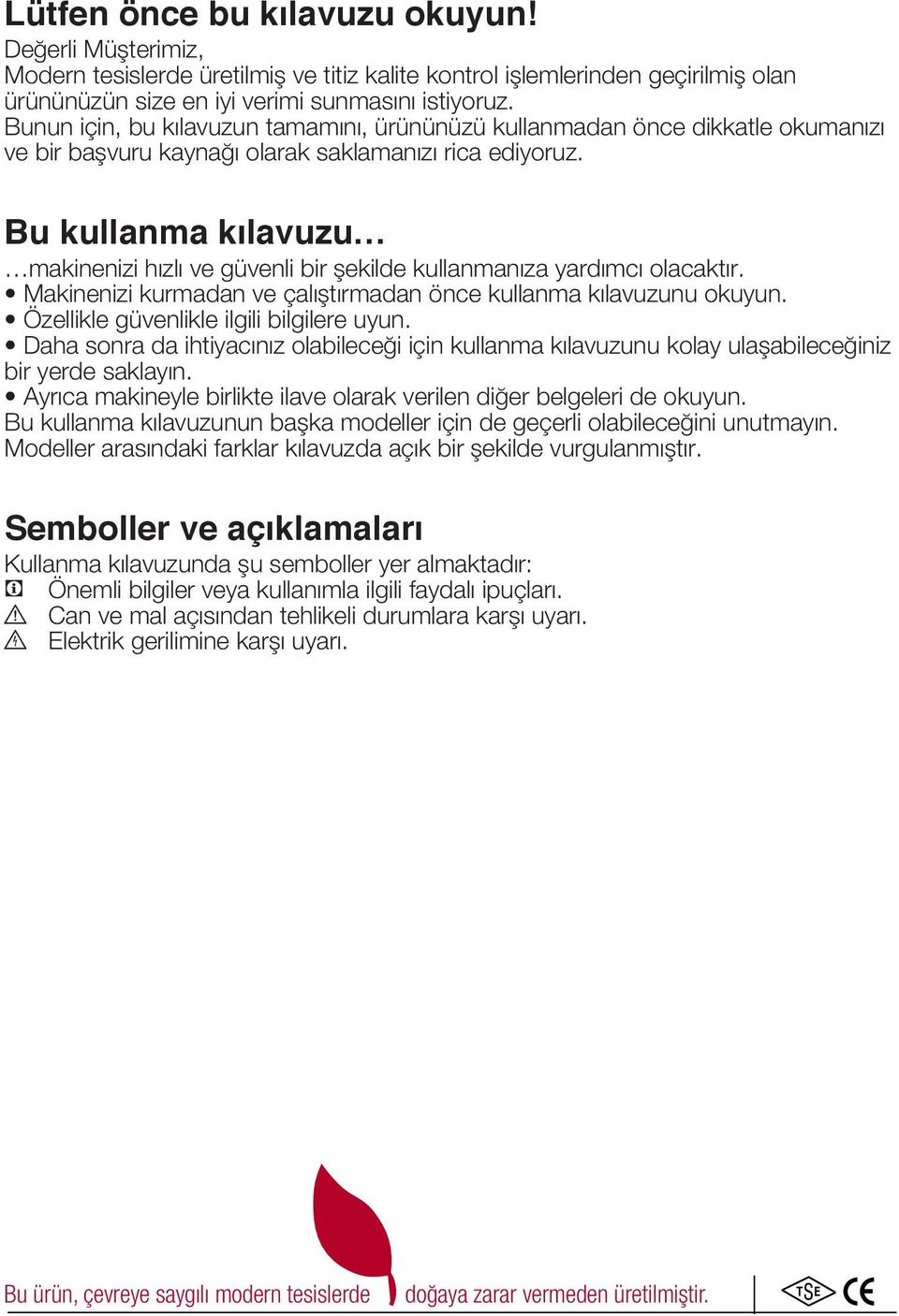 Lütfen önce bu kılavuzu okuyun!
Değerli Müşterimiz,
Modern tesislerde üretilmiş ve titiz kalite kontrol işlemlerinden geçirilmiş olan ürününüzün size en iyi verimi sunmasını istiyoruz.
Bunun için, bu kılavuzun tamamını, ürününüzü kullanmadan önce dikkatle okumanızı ve bir başvuru kaynağı olarak saklamanızı rica ediyoruz.

Bu kullanma kılavuzu…
…makinenizi hızlı ve güvenli bir şekilde kullanmanıza yardımcı olacaktır.
• Makinenizi kurmadan ve çalıştırmadan önce kullanma kılavuzunu okuyun.
• Özellikle güvenlikle ilgili bilgilere uyun.
• Daha sonra da ihtiyacınız olabileceği için kullanma kılavuzunu kolay ulaşabileceğiniz bir yerde saklayın.
• Ayrıca makineyle birlikte ilave olarak verilen diğer belgeleri de okuyun.
Bu kullanma kılavuzunun başka modeller için de geçerli olabileceğini unutmayın.
Modeller arasındaki farklar kılavuzda açık bir şekilde vurgulanmıştır.

Semboller ve açıklamaları
Kullanma kılavuzunda şu semboller yer almaktadır:
Önemli bilgiler veya kullanımla ilgili faydalı ipuçları.
Can ve mal açısından tehlikeli durumlara karşı uyarı.
Elektrik gerilimine karşı uyarı.

Bu ürün, çevreye saygılı modern tesislerde doğaya zarar vermeden üretilmiştir.
TSE CE